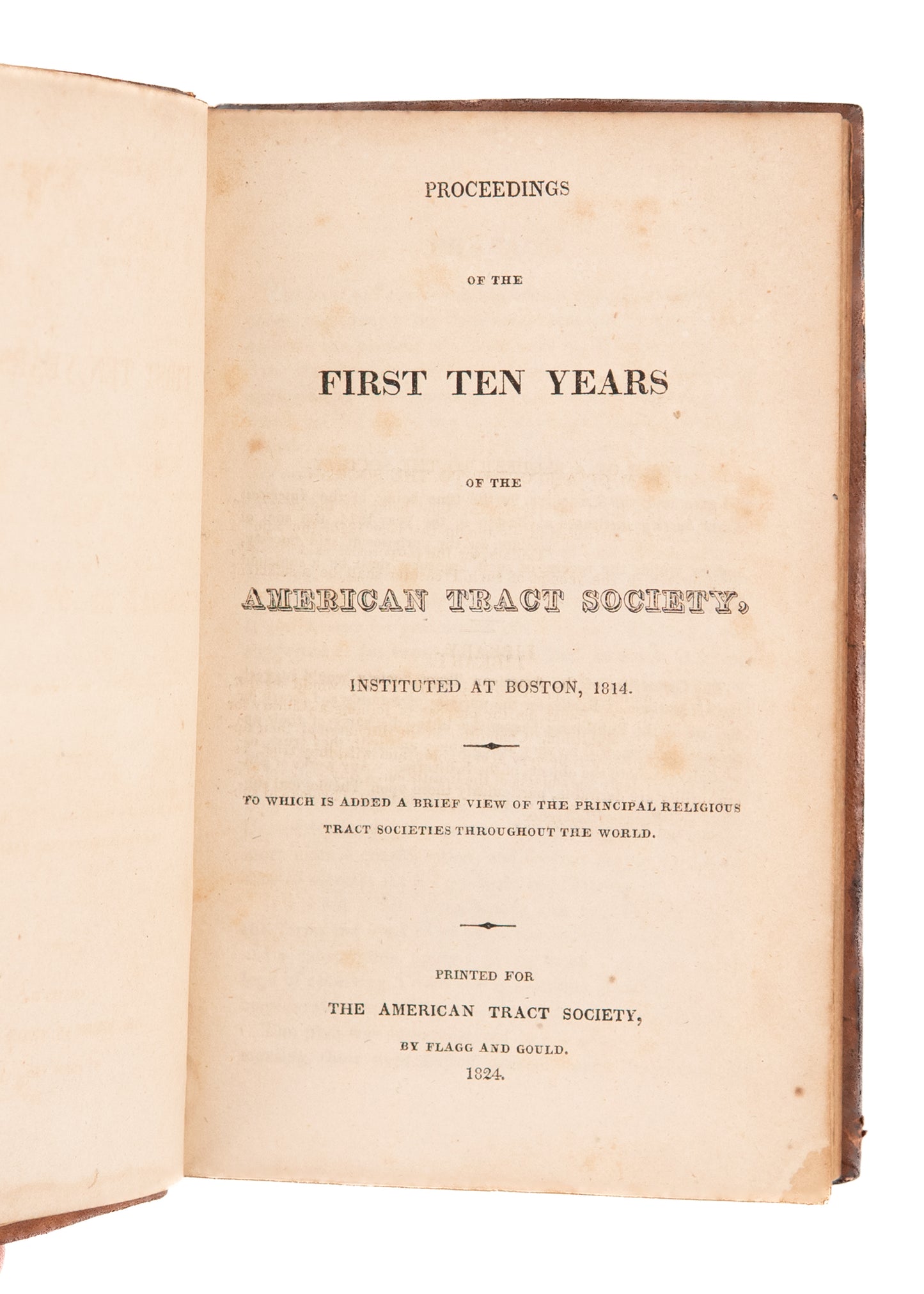 PROCEEDINGS

OF THE

FIRST TEN YEARS

OF THE

AMERICAN TRACT SOCIETY,

INSTITUTED AT BOSTON, 1814.

TO WHICH IS ADDED A BRIEF VIEW OF THE PRINCIPAL RELIGIOUS TRACT SOCIETIES THROUGHOUT THE WORLD.

PRINTED FOR
THE AMERICAN TRACT SOCIETY,
BY FLAGG AND GOULD.
1824.